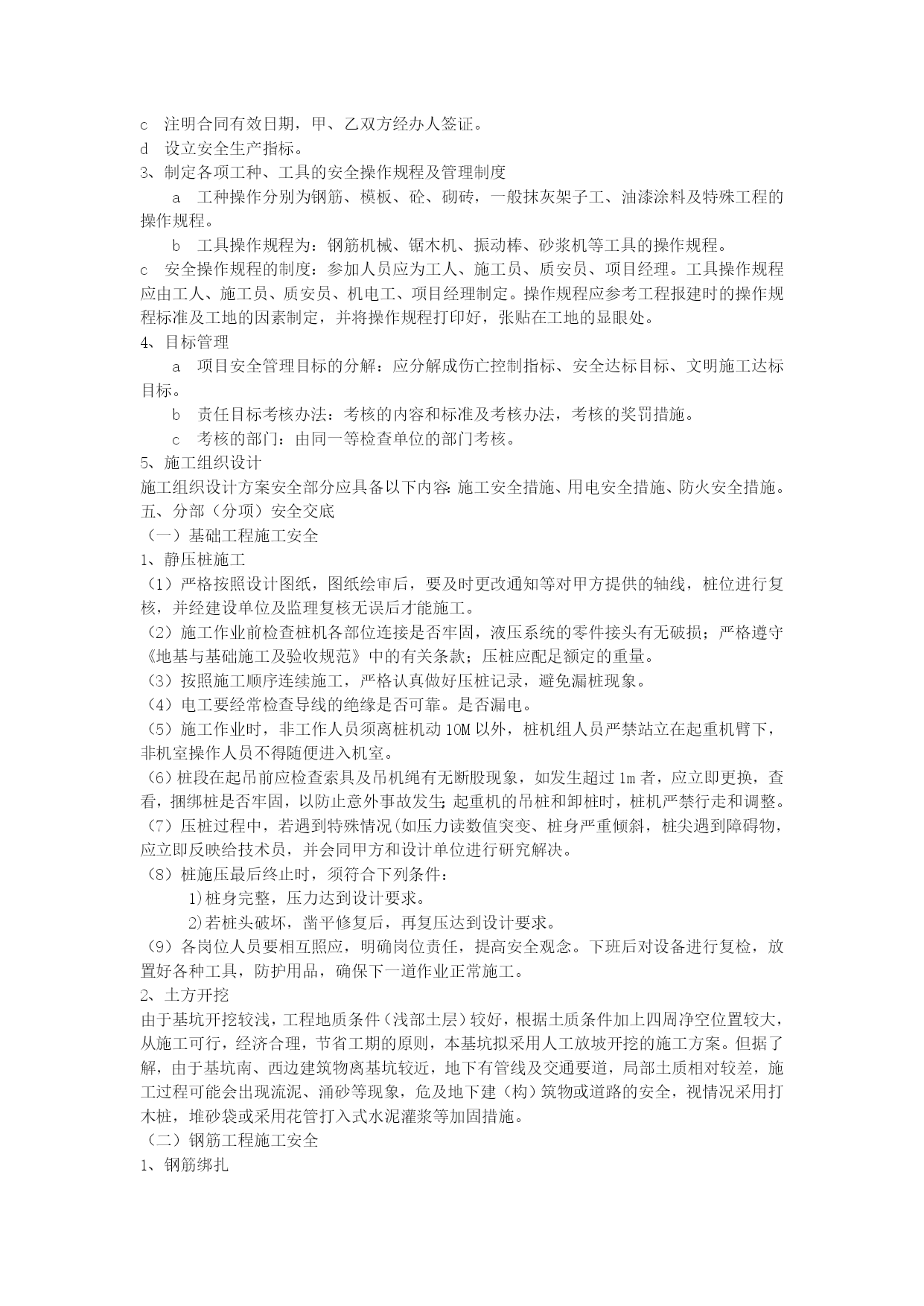 c 注明合同有效日期，甲、乙双方经办人签证。
d 设立安全生产指标。
3、制定各项工种、工具的安全操作规程及管理制度
a 工种操作分别为钢筋、模板、砼、砌砖，一般抹灰架子工、油漆涂料及特殊工程的操作规程。
b 工具操作规程为：钢筋机械、锯木机、振动棒、砂浆机等工具的操作规程。
c 安全操作规程的制度：参加人员应为工人、施工员、质安员、项目经理。工具操作规程应由工人、施工员、质安员、机电工、项目经理制定。操作规程应参考工程报建时的操作规程标准及工地的因素制定，并将操作规程打印好，张贴在工地的显眼处。
4、目标管理
a 项目安全管理目标的分解：应分解成伤亡控制指标、安全达标目标、文明施工达标目标。
b 责任目标考核办法：考核的内容和标准及考核办法，考核的奖罚措施。
c 考核的部门：由同一等检查单位的部门考核。
5、施工组织设计
施工组织设计方案安全部分应具备以下内容：施工安全措施、用电安全措施、防火安全措施。
五、分部（分项）安全交底
（一）基础工程施工安全
1、静压桩施工
（1）严格按照设计图纸，图纸绘审后，要及时更改通知等对甲方提供的轴线，桩位进行复核，并经建设单位及监理复核无误后才能施工。
（2）施工作业前检查桩机各部位连接是否牢固，液压系统的零件接头有无破损；严格遵守《地基与基础施工及验收规范》中的有关条款；压桩应配足额定的重量。
（3）按照施工顺序连续施工，严格认真做好压桩记录，避免漏桩现象。
（4）电工要经常检查导线的绝缘是否可靠。是否漏电。
（5）施工作业时，非工作人员须离桩机动 10M 以外，桩机组人员严禁站立在起重机臂下，非机室操作人员不得随便进入机室。
（6）桩段在起吊前应检查索具及吊机绳有无断股现象，如发生超过 1m 者，应立即更换，查看，捆绑桩是否牢固，以防止意外事故发生；起重机的吊桩和卸桩时，桩机严禁行走和调整。
（7）压桩过程中，若遇到特殊情况(如压力读数值突变、桩身严重倾斜，桩尖遇到障碍物，应立即反映给技术员，并会同甲方和设计单位进行研究解决。
（8）桩施压最后终止时，须符合下列条件：
1)桩身完整，压力达到设计要求。
2)若桩头破坏，凿平修复后，再复压达到设计要求。
（9）各岗位人员要相互照应，明确岗位责任，提高安全观念。下班后对设备进行复检，放置好各种工具，防护用品，确保下一道作业正常施工。
2、土方开挖
由于基坑开挖较浅，工程地质条件（浅部土层）较好，根据土质条件加上四周净空位置较大，从施工可行，经济合理，节省工期的原则，本基坑拟采用人工放坡开挖的施工方案。但据了解，由于基坑南、西边建筑物离基坑较近，地下有管线及交通要道，局部土质相对较差，施工过程可能会出现流泥、涌砂等现象，危及地下建（构）筑物或道路的安全，视情况采用打木桩，堆砂袋或采用花管打入式水泥灌浆等加固措施。
（二）钢筋工程施工安全
1、钢筋绑扎